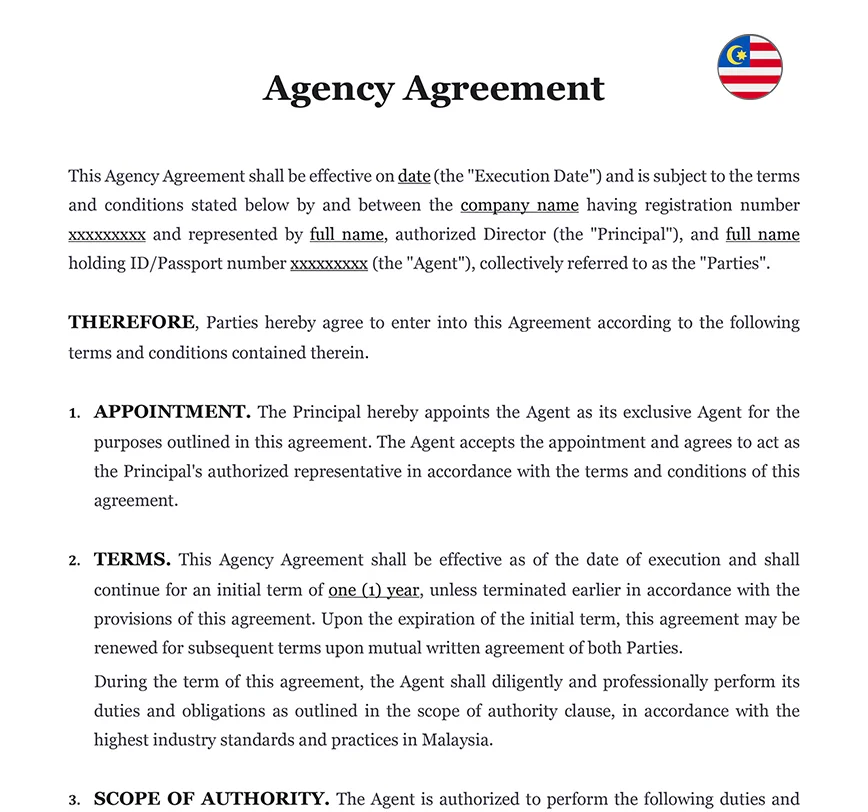 Agency Agreement

This Agency Agreement shall be effective on date (the "Execution Date") and is subject to the terms and conditions stated below by and between the company name having registration number xxxxxxxxx and represented by full name, authorized Director (the "Principal"), and full name holding ID/Passport number xxxxxxxxx (the "Agent"), collectively referred to as the "Parties".

THEREFORE, Parties hereby agree to enter into this Agreement according to the following terms and conditions contained therein.

1. APPOINTMENT. The Principal hereby appoints the Agent as its exclusive Agent for the purposes outlined in this agreement. The Agent accepts the appointment and agrees to act as the Principal's authorized representative in accordance with the terms and conditions of this agreement.

2. TERMS. This Agency Agreement shall be effective as of the date of execution and shall continue for an initial term of one (1) year, unless terminated earlier in accordance with the provisions of this agreement. Upon the expiration of the initial term, this agreement may be renewed for subsequent terms upon mutual written agreement of both Parties.

During the term of this agreement, the Agent shall diligently and professionally perform its duties and obligations as outlined in the scope of authority clause, in accordance with the highest industry standards and practices in Malaysia.

3. SCOPE OF AUTHORITY. The Agent is authorized to perform the following duties and